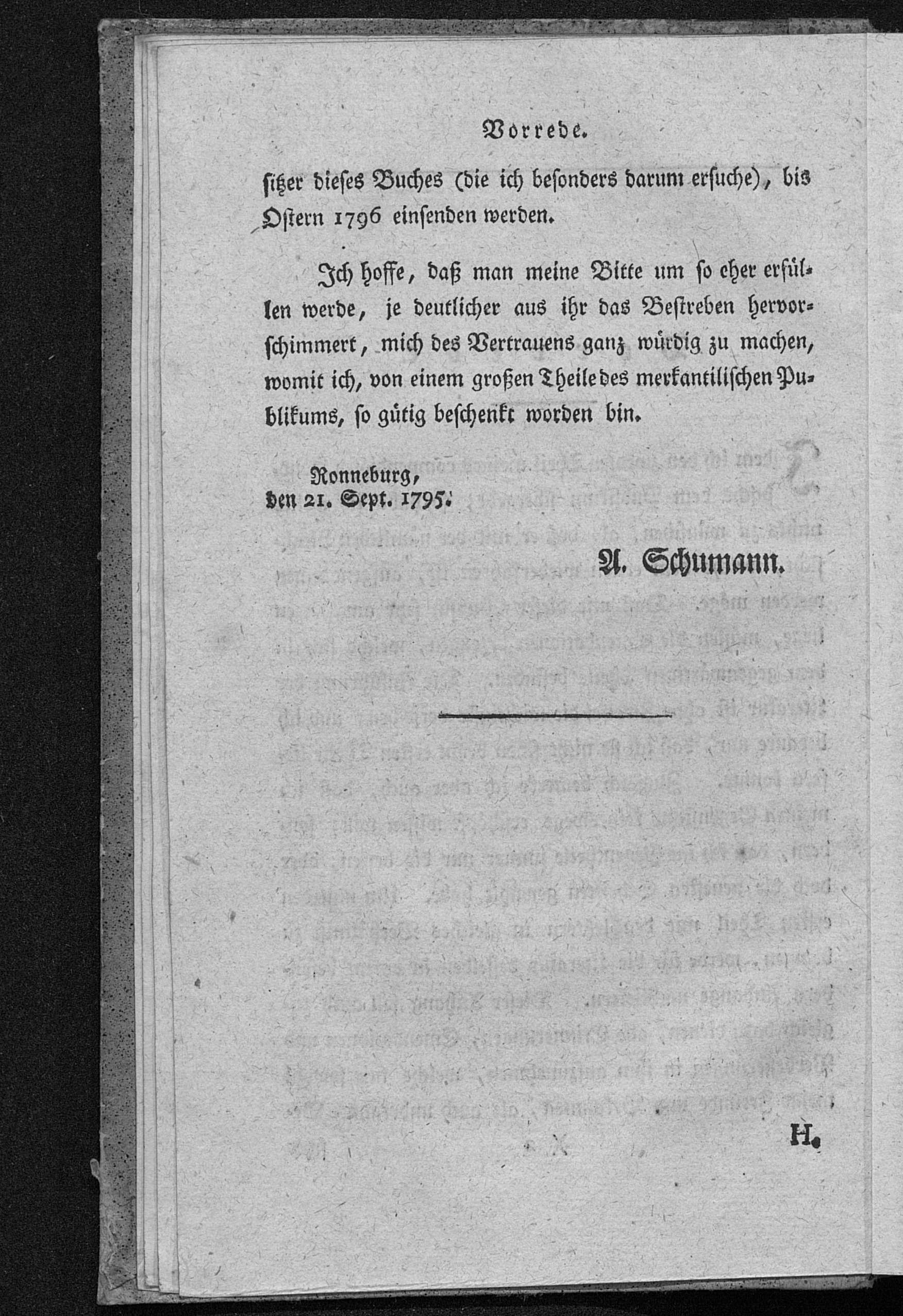 Vorrede.

sitzer dieses Buches (die ich besonders darum ersuche), bis Ostern 1796 einsenden werden.

Ich hoffe, daß man meine Bitte um so eher erfüllen werde, je deutlicher aus ihr das Bestreben hervorschimmert, mich des Vertrauens ganz würdig zu machen, womit ich, von einem großen Theile des merkantilischen Publikums, so gütig beschenkt worden bin.

Ronneburg,
den 21. Sept. 1795.

A. Schumann.

H.